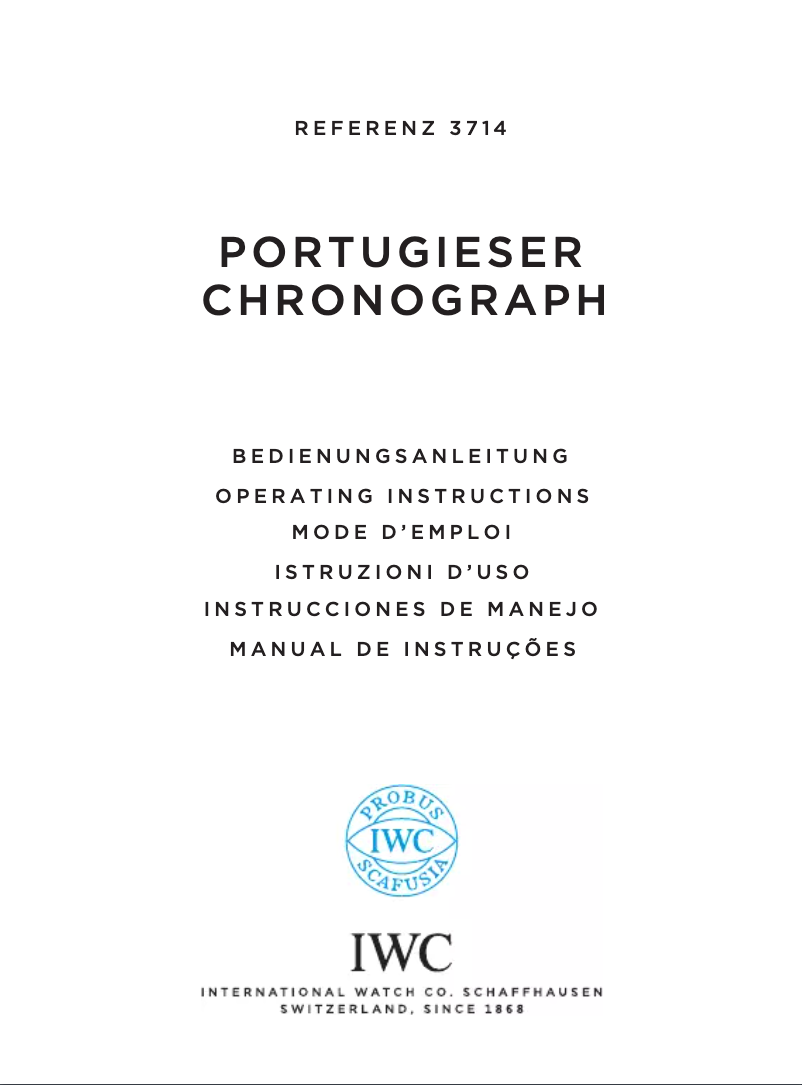 REFERENZ 3714

PORTUGIESER CHRONOGRAPH

BEDIENUNGSANLEITUNG
OPERATING INSTRUCTIONS
MODE D'EMPLOI
ISTRUZIONI D'USO
INSTRUCCIONES DE MANEJO
MANUAL DE INSTRUÇÕES

PROBUS
IWC
SCAFUSIA

IWC
INTERNATIONAL WATCH CO. SCHAFFHAUSEN
SWITZERLAND, SINCE 1868